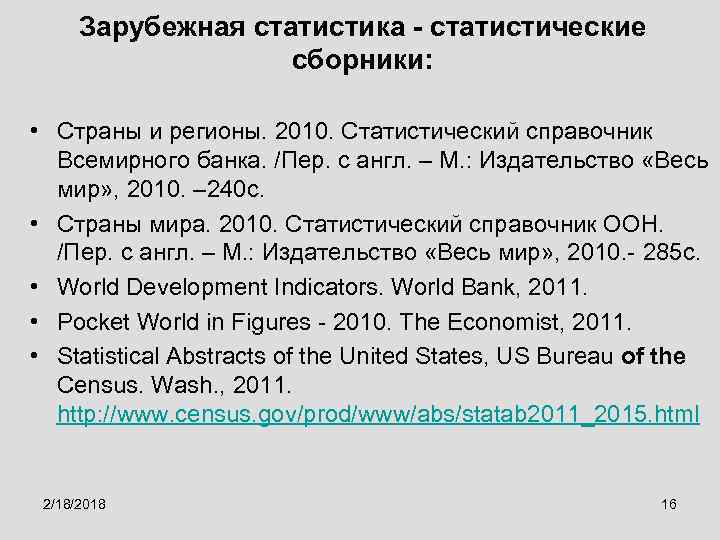 Зарубежная статистика - статистические сборники:

• Страны и регионы. 2010. Статистический справочник Всемирного банка. /Пер. с англ. – М.: Издательство «Весь мир», 2010. –240с.
• Страны мира. 2010. Статистический справочник ООН. /Пер. с англ. – М.: Издательство «Весь мир», 2010.- 285с.
• World Development Indicators. World Bank, 2011.
• Pocket World in Figures - 2010. The Economist, 2011.
• Statistical Abstracts of the United States, US Bureau of the Census. Wash., 2011. http://www.census.gov/prod/www/abs/statab2011_2015.html

2/18/2018

16